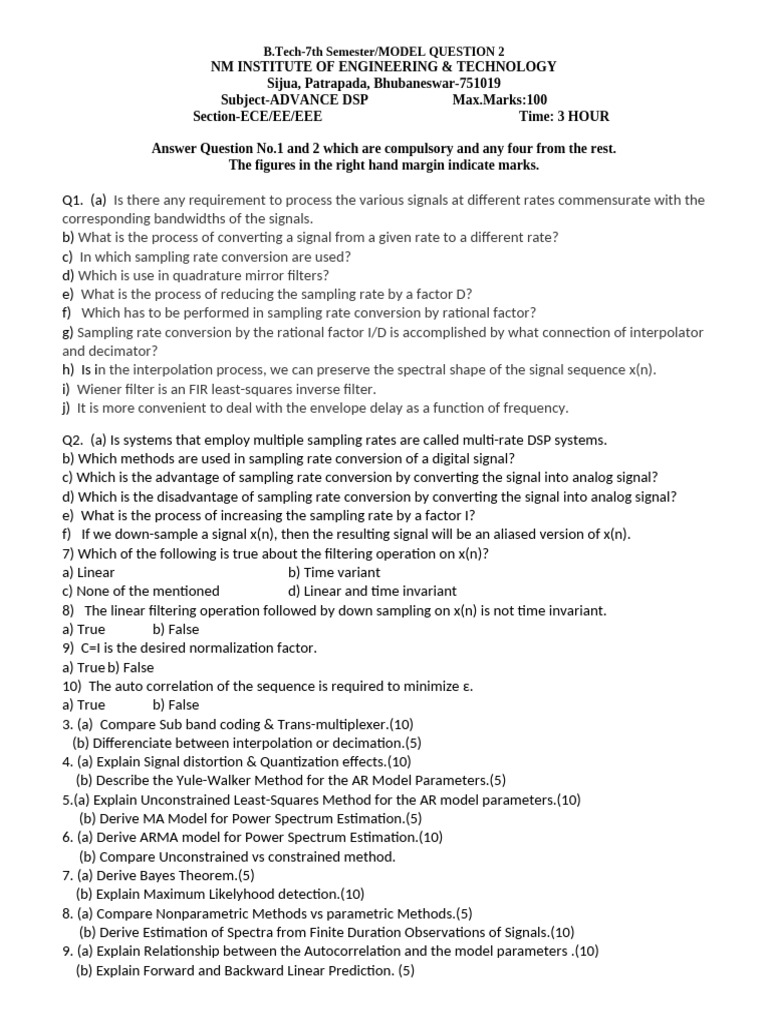 B.Tech-7th Semester/MODEL QUESTION 2
NM INSTITUTE OF ENGINEERING & TECHNOLOGY
Sijua, Patrapada, Bhubaneswar-751019
Subject-ADVANCE DSP Max.Marks:100
Section-ECE/EE/EEE Time: 3 HOUR

Answer Question No.1 and 2 which are compulsory and any four from the rest.
The figures in the right hand margin indicate marks.

Q1. (a) Is there any requirement to process the various signals at different rates commensurate with the corresponding bandwidths of the signals.
b) What is the process of converting a signal from a given rate to a different rate?
c) In which sampling rate conversion are used?
d) Which is use in quadrature mirror filters?
e) What is the process of reducing the sampling rate by a factor D?
f) Which has to be performed in sampling rate conversion by rational factor?
g) Sampling rate conversion by the rational factor I/D is accomplished by what connection of interpolator and decimator?
h) Is in the interpolation process, we can preserve the spectral shape of the signal sequence x(n).
i) Wiener filter is an FIR least-squares inverse filter.
j) It is more convenient to deal with the envelope delay as a function of frequency.

Q2. (a) Is systems that employ multiple sampling rates are called multi-rate DSP systems.
b) Which methods are used in sampling rate conversion of a digital signal?
c) Which is the advantage of sampling rate conversion by converting the signal into analog signal?
d) Which is the disadvantage of sampling rate conversion by converting the signal into analog signal?
e) What is the process of increasing the sampling rate by a factor I?
f) If we down-sample a signal x(n), then the resulting signal will be an aliased version of x(n).
7) Which of the following is true about the filtering operation on x(n)?
a) Linear b) Time variant
c) None of the mentioned d) Linear and time invariant
8) The linear filtering operation followed by down sampling on x(n) is not time invariant.
a) True b) False
9) C=I is the desired normalization factor.
a) True b) False
10) The auto correlation of the sequence is required to minimize ε.
a) True b) False
3. (a) Compare Sub band coding & Trans-multiplexer.(10)
(b) Differenciate between interpolation or decimation.(5)
4. (a) Explain Signal distortion & Quantization effects.(10)
(b) Describe the Yule-Walker Method for the AR Model Parameters.(5)
5.(a) Explain Unconstrained Least-Squares Method for the AR model parameters.(10)
(b) Derive MA Model for Power Spectrum Estimation.(5)
6. (a) Derive ARMA model for Power Spectrum Estimation.(10)
(b) Compare Unconstrained vs constrained method.
7. (a) Derive Bayes Theorem.(5)
(b) Explain Maximum Likelyhood detection.(10)
8. (a) Compare Nonparametric Methods vs parametric Methods.(5)
(b) Derive Estimation of Spectra from Finite Duration Observations of Signals.(10)
9. (a) Explain Relationship between the Autocorrelation and the model parameters .(10)
(b) Explain Forward and Backward Linear Prediction. (5)